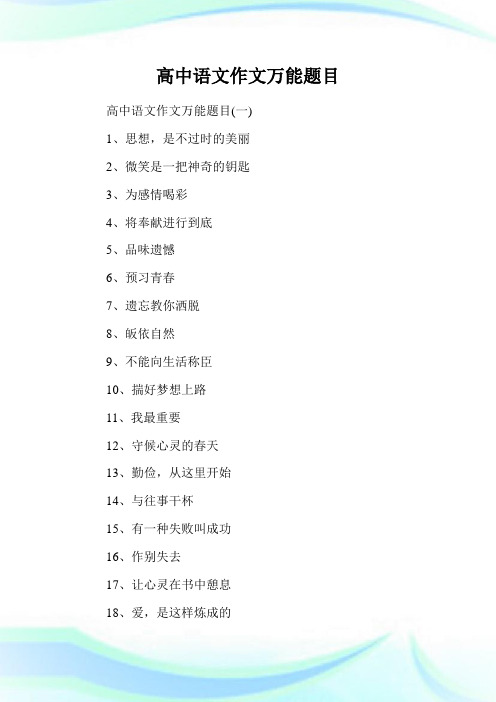 高中语文作文万能题目

高中语文作文万能题目(一)

1、思想，是不过时的美丽

2、微笑是一把神奇的钥匙

3、为感情喝彩

4、将奉献进行到底

5、品味遗憾

6、预习青春

7、遗忘教你洒脱

8、皈依自然

9、不能向生活称臣

10、揣好梦想上路

11、我最重要

12、守候心灵的春天

13、勤俭，从这里开始

14、与往事干杯

15、有一种失败叫成功

16、作别失去

17、让心灵在书中憩息

18、爱，是这样炼成的